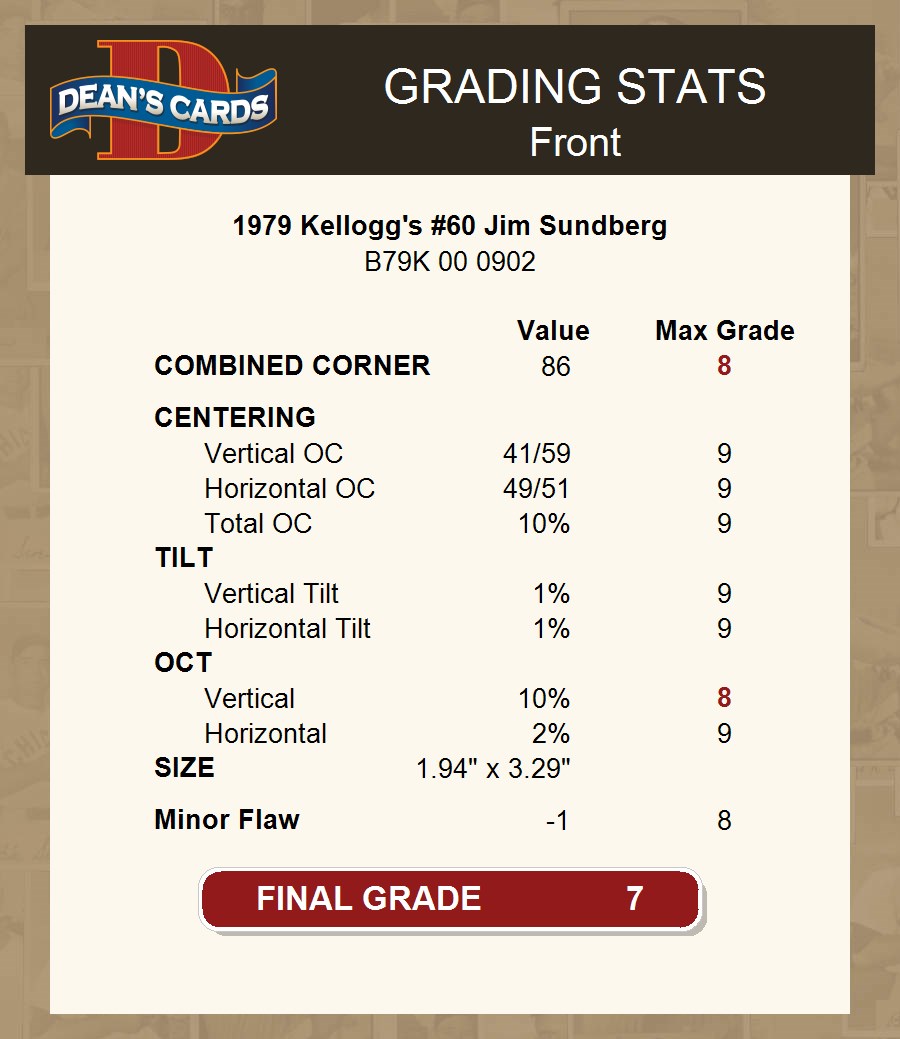 DEAN'S CARDS

GRADING STATS
Front

1979 Kellogg's #60 Jim Sundberg
B79K 00 0902

| | Value | Max Grade |
|---|---|---|
| COMBINED CORNER | 86 | 8 |
| CENTERING | | |
| Vertical OC | 41/59 | 9 |
| Horizontal OC | 49/51 | 9 |
| Total OC | 10% | 9 |
| TILT | | |
| Vertical Tilt | 1% | 9 |
| Horizontal Tilt | 1% | 9 |
| OCT | | |
| Vertical | 10% | 8 |
| Horizontal | 2% | 9 |
| SIZE | 1.94" x 3.29" | |
| Minor Flaw | -1 | 8 |

FINAL GRADE 7